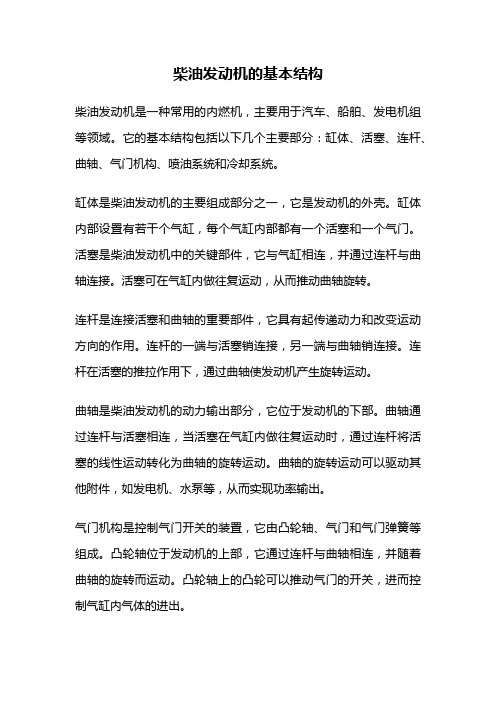 柴油发动机的基本结构

柴油发动机是一种常用的内燃机，主要用于汽车、船舶、发电机组等领域。它的基本结构包括以下几个主要部分：缸体、活塞、连杆、曲轴、气门机构、喷油系统和冷却系统。

缸体是柴油发动机的主要组成部分之一，它是发动机的外壳。缸体内部设置有若干个气缸，每个气缸内部都有一个活塞和一个气门。活塞是柴油发动机中的关键部件，它与气缸相连，并通过连杆与曲轴连接。活塞可在气缸内做往复运动，从而推动曲轴旋转。

连杆是连接活塞和曲轴的重要部件，它具有起传递动力和改变运动方向的作用。连杆的一端与活塞销连接，另一端与曲轴销连接。连杆在活塞的推拉作用下，通过曲轴使发动机产生旋转运动。

曲轴是柴油发动机的动力输出部分，它位于发动机的下部。曲轴通过连杆与活塞相连，当活塞在气缸内做往复运动时，通过连杆将活塞的线性运动转化为曲轴的旋转运动。曲轴的旋转运动可以驱动其他附件，如发电机、水泵等，从而实现功率输出。

气门机构是控制气门开关的装置，它由凸轮轴、气门和气门弹簧等组成。凸轮轴位于发动机的上部，它通过连杆与曲轴相连，并随着曲轴的旋转而运动。凸轮轴上的凸轮可以推动气门的开关，进而控制气缸内气体的进出。